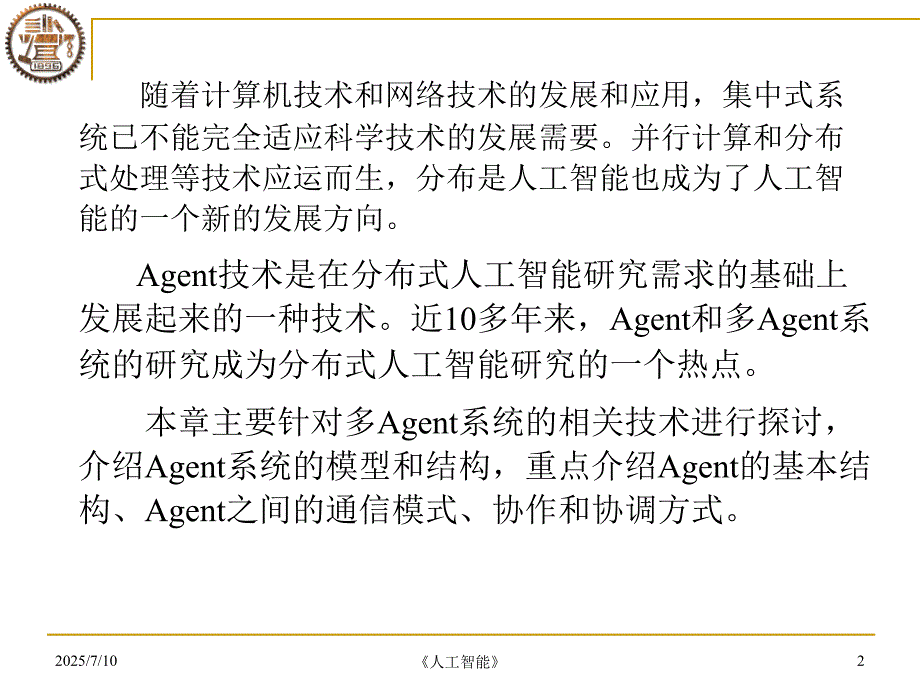 1896

随着计算机技术和网络技术的发展和应用，集中式系统已不能完全适应科学技术的发展需要。并行计算和分布式处理等技术应运而生，分布是人工智能也成为了人工智能的一个新的发展方向。

Agent技术是在分布式人工智能研究需求的基础上发展起来的一种技术。近10多年来，Agent和多Agent系统的研究成为分布式人工智能研究的一个热点。

本章主要针对多Agent系统的相关技术进行探讨，介绍Agent系统的模型和结构，重点介绍Agent的基本结构、Agent之间的通信模式、协作和协调方式。

2025/7/10 《人工智能》 2